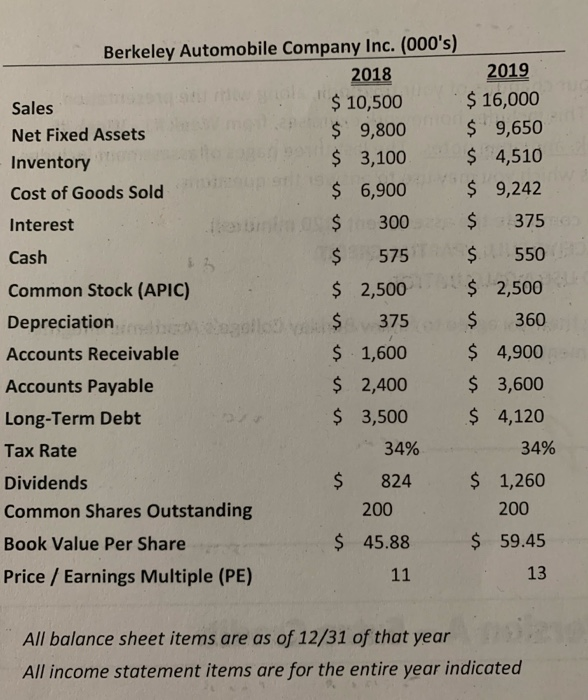 Berkeley Automobile Company Inc. (000's)

| | 2018 | 2019 |
|---|---|---|
| Sales | \$ 10,500 | \$ 16,000 |
| Net Fixed Assets | \$ 9,800 | \$ 9,650 |
| Inventory | \$ 3,100 | \$ 4,510 |
| Cost of Goods Sold | \$ 6,900 | \$ 9,242 |
| Interest | \$ 300 | \$ 375 |
| Cash | \$ 575 | \$ 550 |
| Common Stock (APIC) | \$ 2,500 | \$ 2,500 |
| Depreciation | \$ 375 | \$ 360 |
| Accounts Receivable | \$ 1,600 | \$ 4,900 |
| Accounts Payable | \$ 2,400 | \$ 3,600 |
| Long-Term Debt | \$ 3,500 | \$ 4,120 |
| Tax Rate | 34% | 34% |
| Dividends | \$ 824 | \$ 1,260 |
| Common Shares Outstanding | 200 | 200 |
| Book Value Per Share | \$ 45.88 | \$ 59.45 |
| Price / Earnings Multiple (PE) | 11 | 13 |

All balance sheet items are as of 12/31 of that year

All income statement items are for the entire year indicated